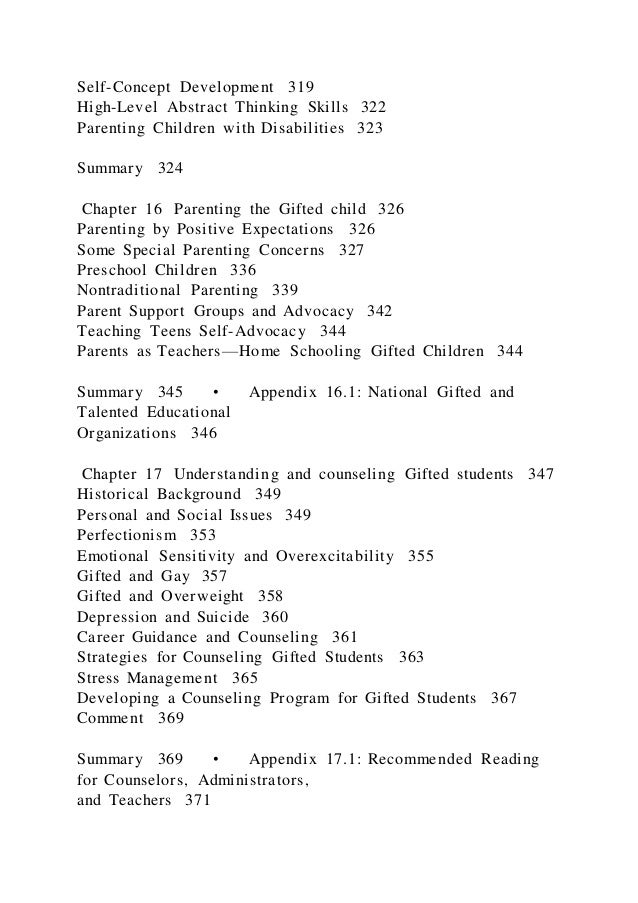 Self-Concept Development 319
High-Level Abstract Thinking Skills 322
Parenting Children with Disabilities 323

Summary 324

Chapter 16 Parenting the Gifted child 326
Parenting by Positive Expectations 326
Some Special Parenting Concerns 327
Preschool Children 336
Nontraditional Parenting 339
Parent Support Groups and Advocacy 342
Teaching Teens Self-Advocacy 344
Parents as Teachers—Home Schooling Gifted Children 344

Summary 345 • Appendix 16.1: National Gifted and Talented Educational Organizations 346

Chapter 17 Understanding and counseling Gifted students 347
Historical Background 349
Personal and Social Issues 349
Perfectionism 353
Emotional Sensitivity and Overexcitability 355
Gifted and Gay 357
Gifted and Overweight 358
Depression and Suicide 360
Career Guidance and Counseling 361
Strategies for Counseling Gifted Students 363
Stress Management 365
Developing a Counseling Program for Gifted Students 367
Comment 369

Summary 369 • Appendix 17.1: Recommended Reading for Counselors, Administrators, and Teachers 371